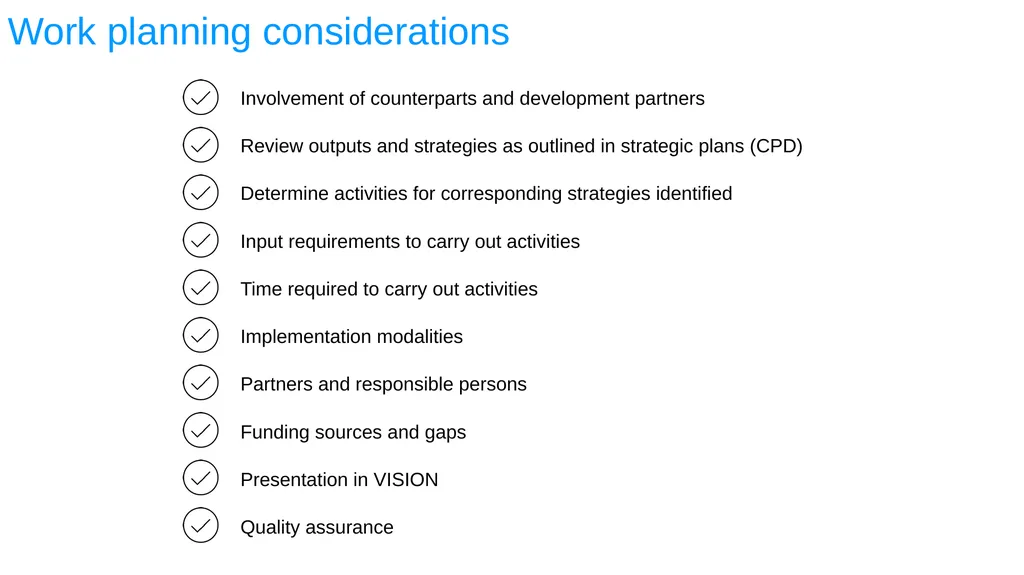 Work planning considerations

Involvement of counterparts and development partners

Review outputs and strategies as outlined in strategic plans (CPD)

Determine activities for corresponding strategies identified

Input requirements to carry out activities

Time required to carry out activities

Implementation modalities

Partners and responsible persons

Funding sources and gaps

Presentation in VISION

Quality assurance